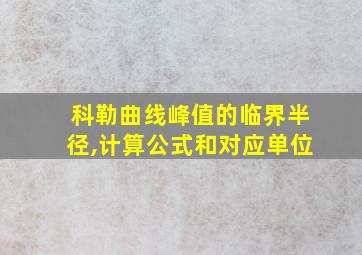 科勒曲线峰值的临界半径,计算公式和对应单位